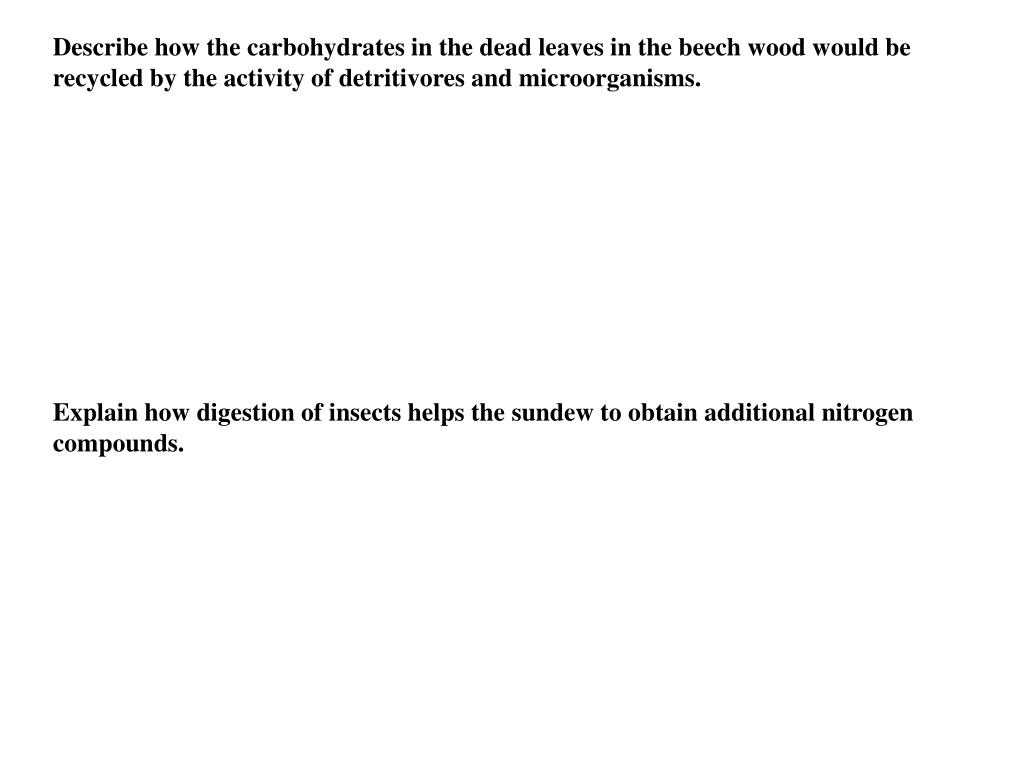 Describe how the carbohydrates in the dead leaves in the beech wood would be recycled by the activity of detritivores and microorganisms.

Explain how digestion of insects helps the sundew to obtain additional nitrogen compounds.